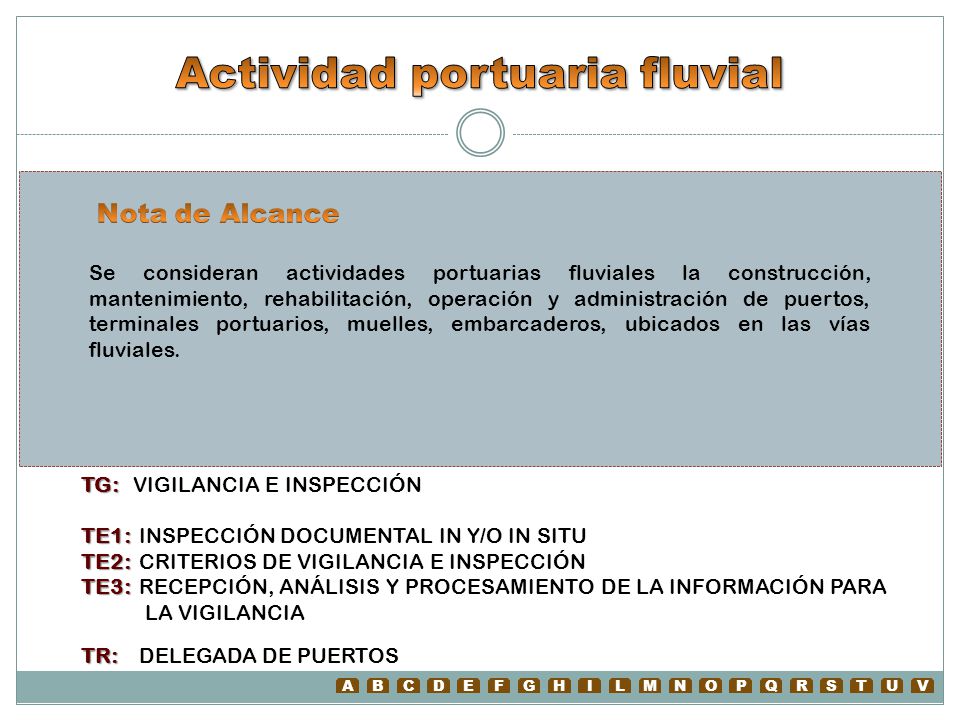 Actividad portuaria fluvial

Nota de Alcance

Se consideran actividades portuarias fluviales la construcción, mantenimiento, rehabilitación, operación y administración de puertos, terminales portuarios, muelles, embarcaderos, ubicados en las vías fluviales.

TG: VIGILANCIA E INSPECCIÓN

TE1: INSPECCIÓN DOCUMENTAL IN Y/O IN SITU
TE2: CRITERIOS DE VIGILANCIA E INSPECCIÓN
TE3: RECEPCIÓN, ANÁLISIS Y PROCESAMIENTO DE LA INFORMACIÓN PARA LA VIGILANCIA

TR: DELEGADA DE PUERTOS

A B C D E F G H I L M N O P Q R S T U V